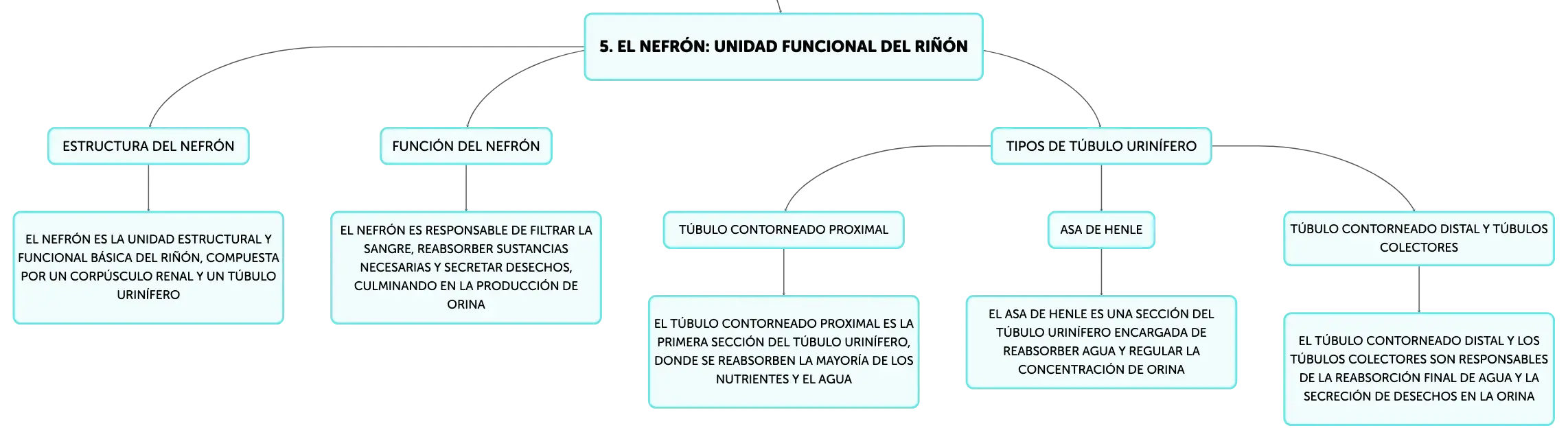 5. EL NEFRÓN: UNIDAD FUNCIONAL DEL RIÑÓN

ESTRUCTURA DEL NEFRÓN

EL NEFRÓN ES LA UNIDAD ESTRUCTURAL Y FUNCIONAL BÁSICA DEL RIÑÓN, COMPUESTA POR UN CORPÚSCULO RENAL Y UN TÚBULO URINÍFERO

FUNCIÓN DEL NEFRÓN

EL NEFRÓN ES RESPONSABLE DE FILTRAR LA SANGRE, REABSORBER SUSTANCIAS NECESARIAS Y SECRETAR DESECHOS, CULMINANDO EN LA PRODUCCIÓN DE ORINA

TIPOS DE TÚBULO URINÍFERO

TÚBULO CONTORNEADO PROXIMAL

EL TÚBULO CONTORNEADO PROXIMAL ES LA PRIMERA SECCIÓN DEL TÚBULO URINÍFERO, DONDE SE REABSORBEN LA MAYORÍA DE LOS NUTRIENTES Y EL AGUA

ASA DE HENLE

EL ASA DE HENLE ES UNA SECCIÓN DEL TÚBULO URINÍFERO ENCARGADA DE REABSORBER AGUA Y REGULAR LA CONCENTRACIÓN DE ORINA

TÚBULO CONTORNEADO DISTAL Y TÚBULOS COLECTORES

EL TÚBULO CONTORNEADO DISTAL Y LOS TÚBULOS COLECTORES SON RESPONSABLES DE LA REABSORCIÓN FINAL DE AGUA Y LA SECRECIÓN DE DESECHOS EN LA ORINA